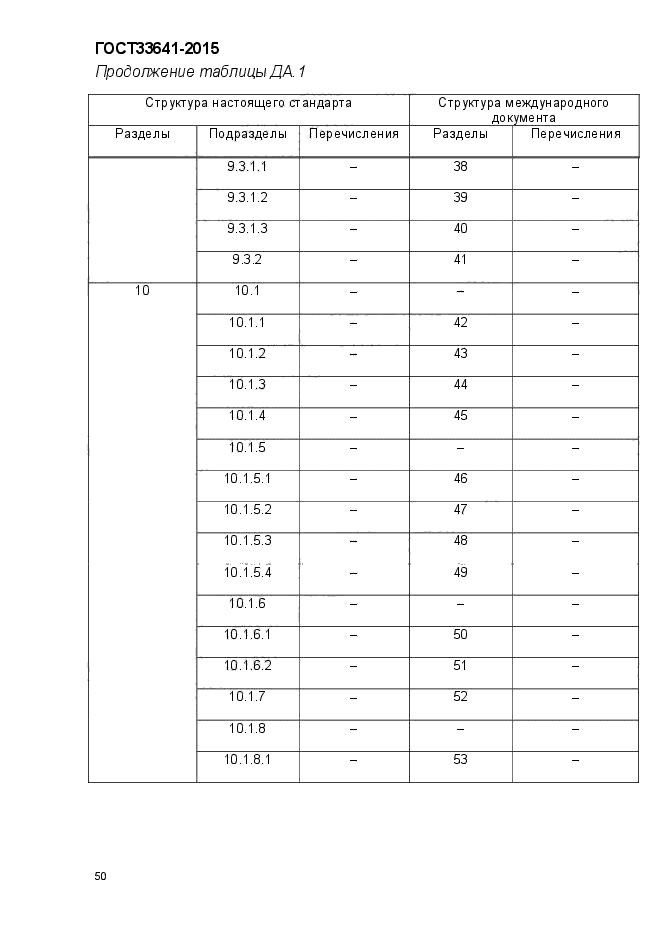 ГОСТ33641-2015
Продолжение таблицы ДА.1

| Структура настоящего стандарта | | | Структура международного документа | |
|---|---|---|---|---|
| Разделы | Подразделы | Перечисления | Разделы | Перечисления |
| | 9.3.1.1 | – | 38 | – |
| | 9.3.1.2 | – | 39 | – |
| | 9.3.1.3 | – | 40 | – |
| | 9.3.2 | – | 41 | – |
| 10 | 10.1 | – | – | – |
| | 10.1.1 | – | 42 | – |
| | 10.1.2 | – | 43 | – |
| | 10.1.3 | – | 44 | – |
| | 10.1.4 | – | 45 | – |
| | 10.1.5 | – | – | – |
| | 10.1.5.1 | – | 46 | – |
| | 10.1.5.2 | – | 47 | – |
| | 10.1.5.3 | – | 48 | – |
| | 10.1.5.4 | – | 49 | – |
| | 10.1.6 | – | – | – |
| | 10.1.6.1 | – | 50 | – |
| | 10.1.6.2 | – | 51 | – |
| | 10.1.7 | – | 52 | – |
| | 10.1.8 | – | – | – |
| | 10.1.8.1 | – | 53 | – |

50